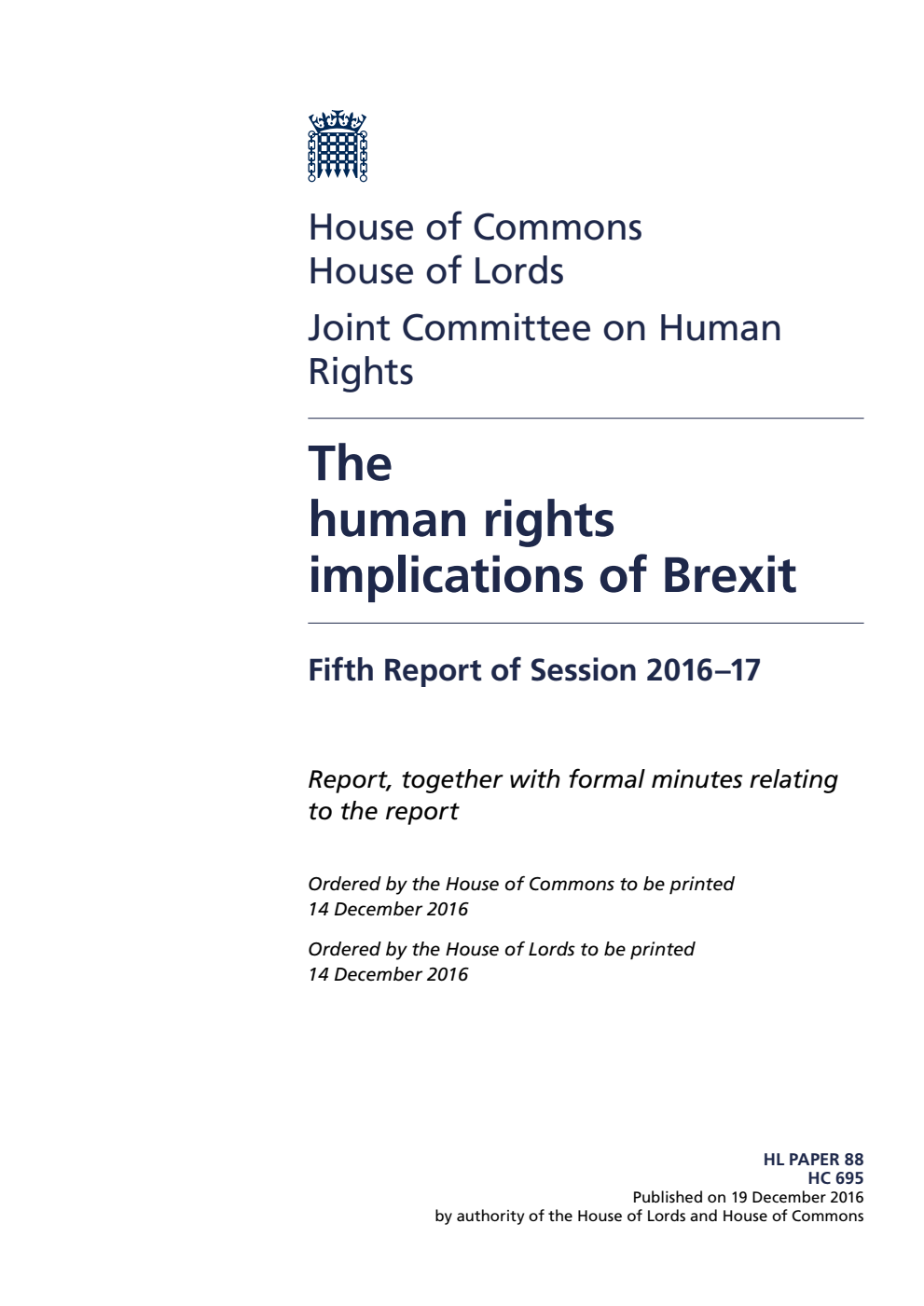 House of Commons
House of Lords

Joint Committee on Human Rights

The human rights implications of Brexit

Fifth Report of Session 2016–17

Report, together with formal minutes relating to the report

Ordered by the House of Commons to be printed 14 December 2016

Ordered by the House of Lords to be printed 14 December 2016

HL PAPER 88
HC 695
Published on 19 December 2016
by authority of the House of Lords and House of Commons